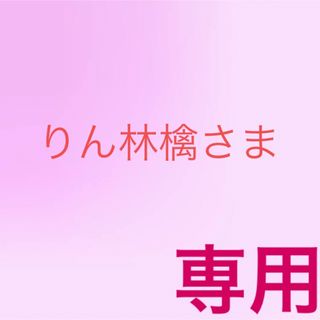 りん林檎さま

専用